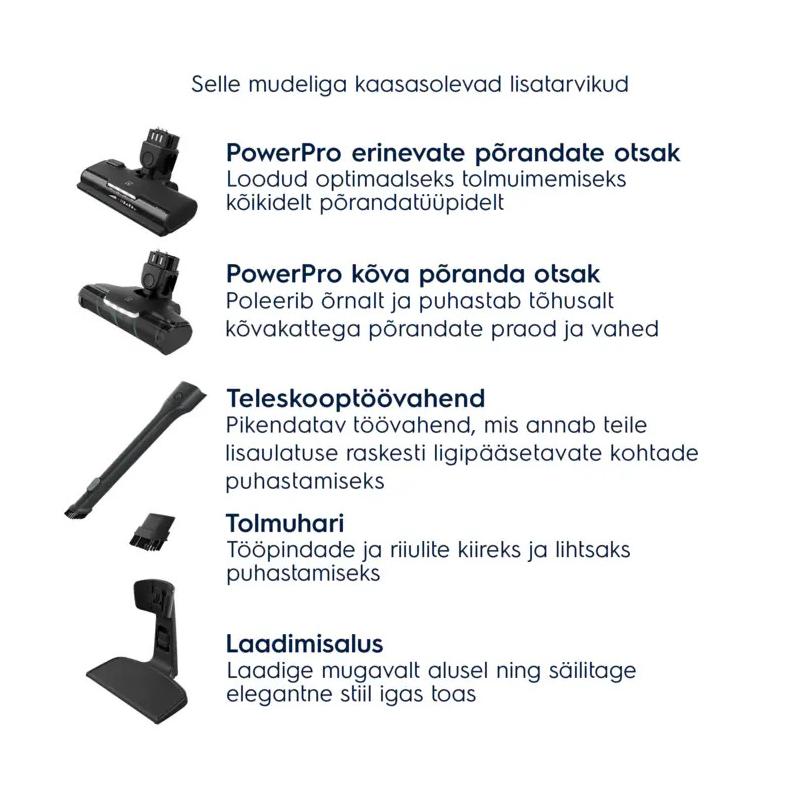 Selle mudeliga kaasasolevad lisatarvikud

PowerPro erinevate põrandate otsak
Loodud optimaalseks tolmuimemiseks kõikidelt põrandatüüpidelt

PowerPro kõva põranda otsak
Poleerib õrnalt ja puhastab tõhusalt kõvakattega põrandate praod ja vahed

Teleskooptöövahend
Pikendatav töövahend, mis annab teile lisaulatuse raskesti ligipääsetavate kohtade puhastamiseks

Tolmuhari
Tööpindade ja riiulite kiireks ja lihtsaks puhastamiseks

Laadimisalus
Laadige mugavalt alusel ning säilitage elegantne stiil igas toas